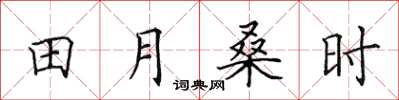 田月桑时

词典网